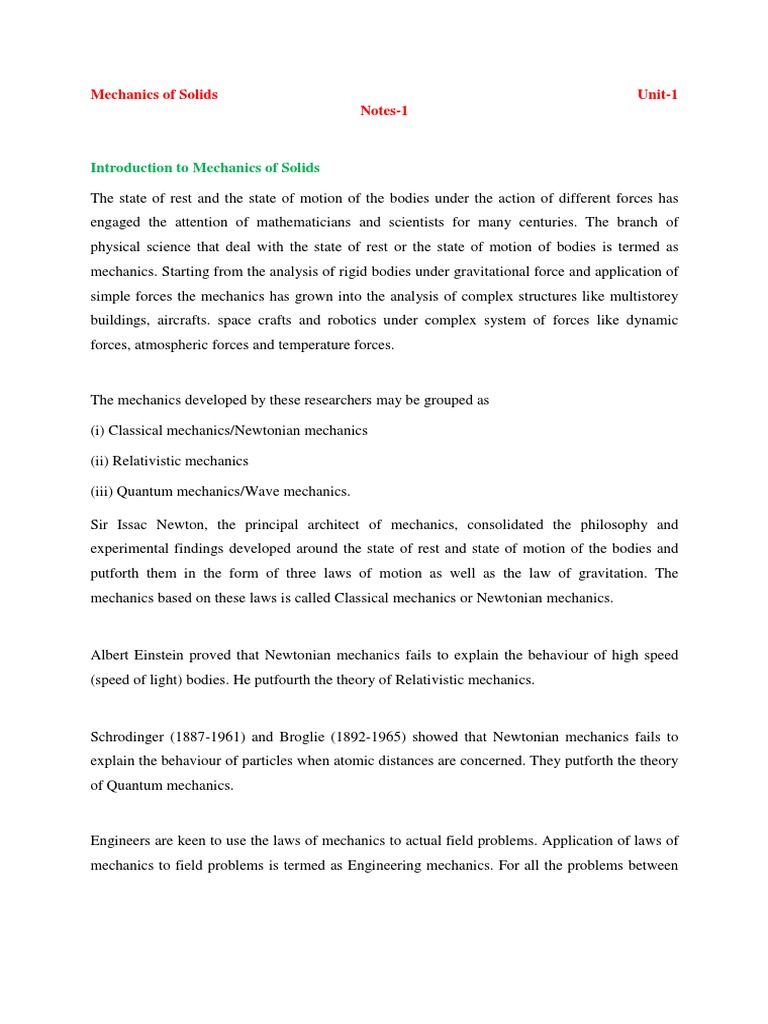 Mechanics of Solids Unit-1

Notes-1

Introduction to Mechanics of Solids

The state of rest and the state of motion of the bodies under the action of different forces has engaged the attention of mathematicians and scientists for many centuries. The branch of physical science that deal with the state of rest or the state of motion of bodies is termed as mechanics. Starting from the analysis of rigid bodies under gravitational force and application of simple forces the mechanics has grown into the analysis of complex structures like multistorey buildings, aircrafts. space crafts and robotics under complex system of forces like dynamic forces, atmospheric forces and temperature forces.

The mechanics developed by these researchers may be grouped as

(i) Classical mechanics/Newtonian mechanics

(ii) Relativistic mechanics

(iii) Quantum mechanics/Wave mechanics.

Sir Issac Newton, the principal architect of mechanics, consolidated the philosophy and experimental findings developed around the state of rest and state of motion of the bodies and putforth them in the form of three laws of motion as well as the law of gravitation. The mechanics based on these laws is called Classical mechanics or Newtonian mechanics.

Albert Einstein proved that Newtonian mechanics fails to explain the behaviour of high speed (speed of light) bodies. He putfourth the theory of Relativistic mechanics.

Schrodinger (1887-1961) and Broglie (1892-1965) showed that Newtonian mechanics fails to explain the behaviour of particles when atomic distances are concerned. They putforth the theory of Quantum mechanics.

Engineers are keen to use the laws of mechanics to actual field problems. Application of laws of mechanics to field problems is termed as Engineering mechanics. For all the problems between